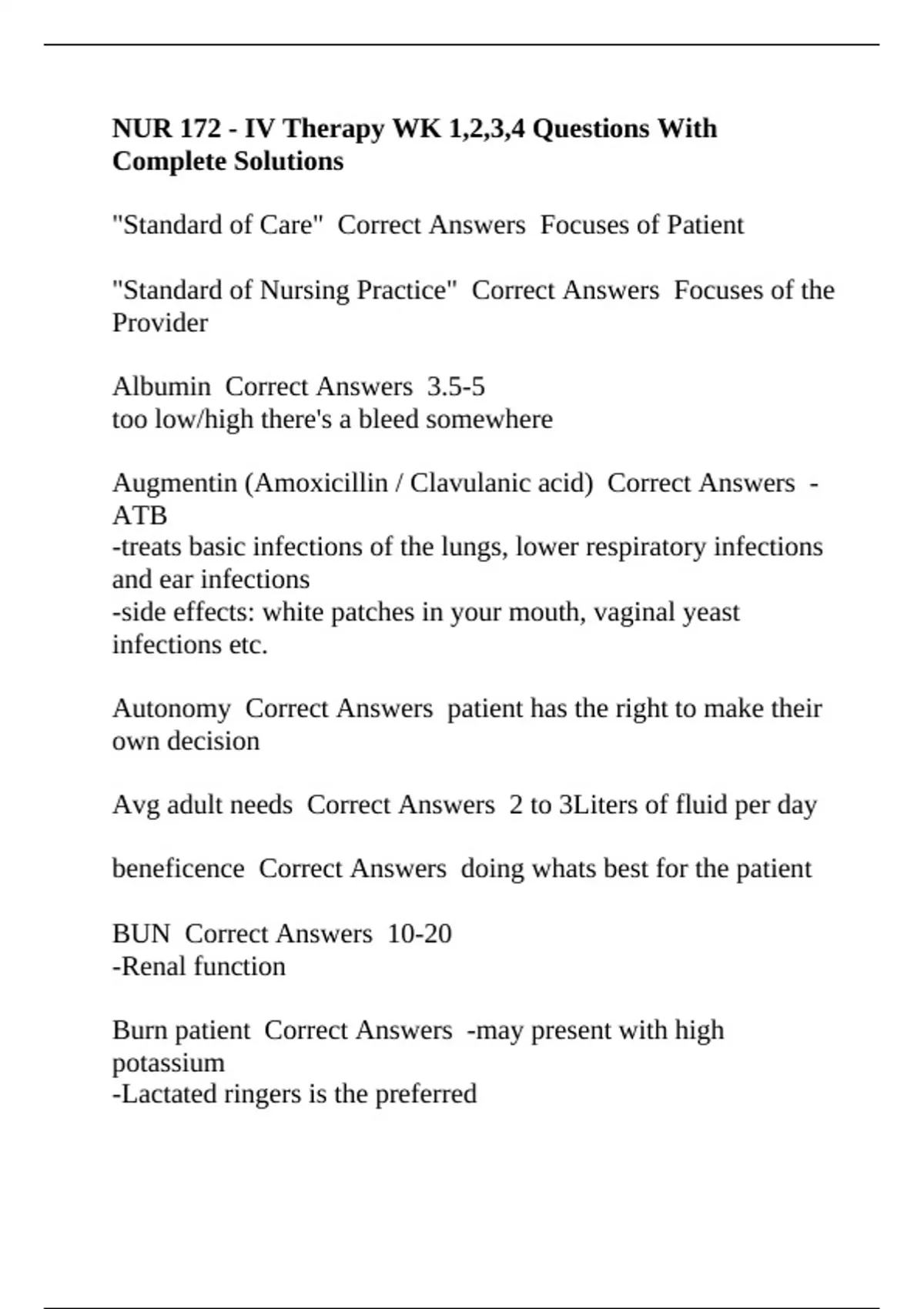 NUR 172 - IV Therapy WK 1,2,3,4 Questions With Complete Solutions

"Standard of Care" Correct Answers Focuses of Patient

"Standard of Nursing Practice" Correct Answers Focuses of the Provider

Albumin Correct Answers 3.5-5
too low/high there's a bleed somewhere

Augmentin (Amoxicillin / Clavulanic acid) Correct Answers -ATB
-treats basic infections of the lungs, lower respiratory infections and ear infections
-side effects: white patches in your mouth, vaginal yeast infections etc.

Autonomy Correct Answers patient has the right to make their own decision

Avg adult needs Correct Answers 2 to 3Liters of fluid per day

beneficence Correct Answers doing whats best for the patient

BUN Correct Answers 10-20
-Renal function

Burn patient Correct Answers -may present with high potassium
-Lactated ringers is the preferred